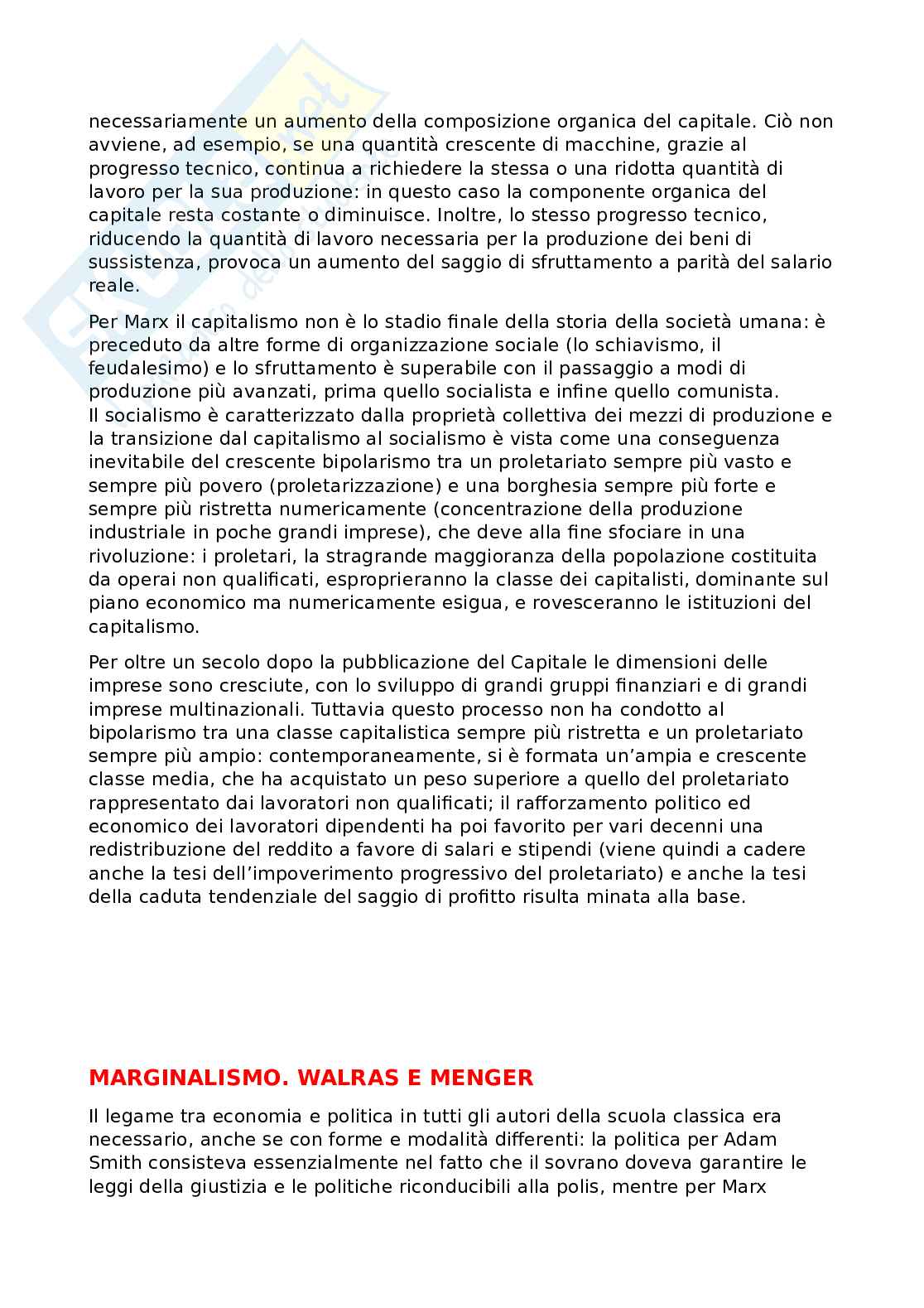 necessariamente un aumento della composizione organica del capitale. Ciò non avviene, ad esempio, se una quantità crescente di macchine, grazie al progresso tecnico, continua a richiedere la stessa o una ridotta quantità di lavoro per la sua produzione: in questo caso la componente organica del capitale resta costante o diminuisce. Inoltre, lo stesso progresso tecnico, riducendo la quantità di lavoro necessaria per la produzione dei beni di sussistenza, provoca un aumento del saggio di sfruttamento a parità del salario reale.

Per Marx il capitalismo non è lo stadio finale della storia della società umana: è preceduto da altre forme di organizzazione sociale (lo schiavismo, il feudalesimo) e lo sfruttamento è superabile con il passaggio a modi di produzione più avanzati, prima quello socialista e infine quello comunista.
Il socialismo è caratterizzato dalla proprietà collettiva dei mezzi di produzione e la transizione dal capitalismo al socialismo è vista come una conseguenza inevitabile del crescente bipolarismo tra un proletariato sempre più vasto e sempre più povero (proletarizzazione) e una borghesia sempre più forte e sempre più ristretta numericamente (concentrazione della produzione industriale in poche grandi imprese), che deve alla fine sfociare in una rivoluzione: i proletari, la stragrande maggioranza della popolazione costituita da operai non qualificati, esproprieranno la classe dei capitalisti, dominante sul piano economico ma numericamente esigua, e rovesceranno le istituzioni del capitalismo.

Per oltre un secolo dopo la pubblicazione del Capitale le dimensioni delle imprese sono cresciute, con lo sviluppo di grandi gruppi finanziari e di grandi imprese multinazionali. Tuttavia questo processo non ha condotto al bipolarismo tra una classe capitalistica sempre più ristretta e un proletariato sempre più ampio: contemporaneamente, si è formata un'ampia e crescente classe media, che ha acquistato un peso superiore a quello del proletariato rappresentato dai lavoratori non qualificati; il rafforzamento politico ed economico dei lavoratori dipendenti ha poi favorito per vari decenni una redistribuzione del reddito a favore di salari e stipendi (viene quindi a cadere anche la tesi dell'impoverimento progressivo del proletariato) e anche la tesi della caduta tendenziale del saggio di profitto risulta minata alla base.

MARGINALISMO. WALRAS E MENGER

Il legame tra economia e politica in tutti gli autori della scuola classica era necessario, anche se con forme e modalità differenti: la politica per Adam Smith consisteva essenzialmente nel fatto che il sovrano doveva garantire le leggi della giustizia e le politiche riconducibili alla polis, mentre per Marx